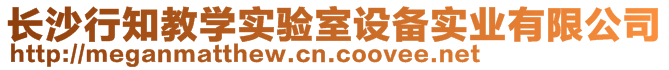 长沙行知教学实验室设备实业有限公司
http://meganmatthew.cn.coovee.net